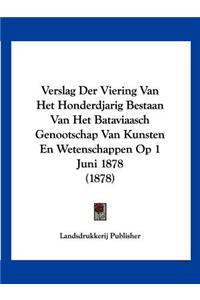 Verslag Der Viering Van Het Honderdjarig Bestaan Van Het Bataviaasch Genootschap Van Kunsten En Wetenschappen Op 1 Juni 1878
(1878)

Landsdrukkerij Publisher